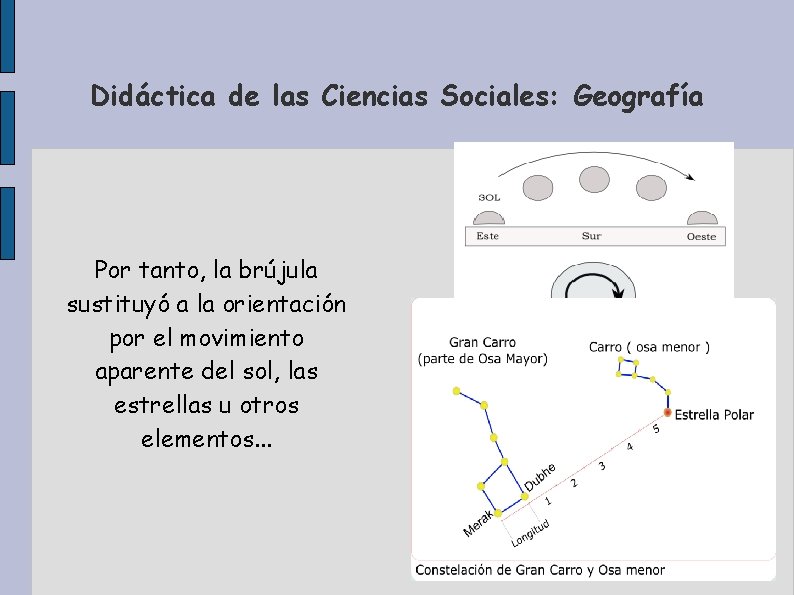 Didáctica de las Ciencias Sociales: Geografía

Por tanto, la brújula sustituyó a la orientación por el movimiento aparente del sol, las estrellas u otros elementos...

SOL

Este

Sur

Oeste

Gran Carro
(parte de Osa Mayor)

Carro ( osa menor )

Estrella Polar

Dubhe

Merak

Longitud

1

2

3

4

5

Constelación de Gran Carro y Osa menor